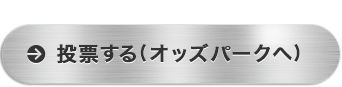 投票する（オッズパークへ）